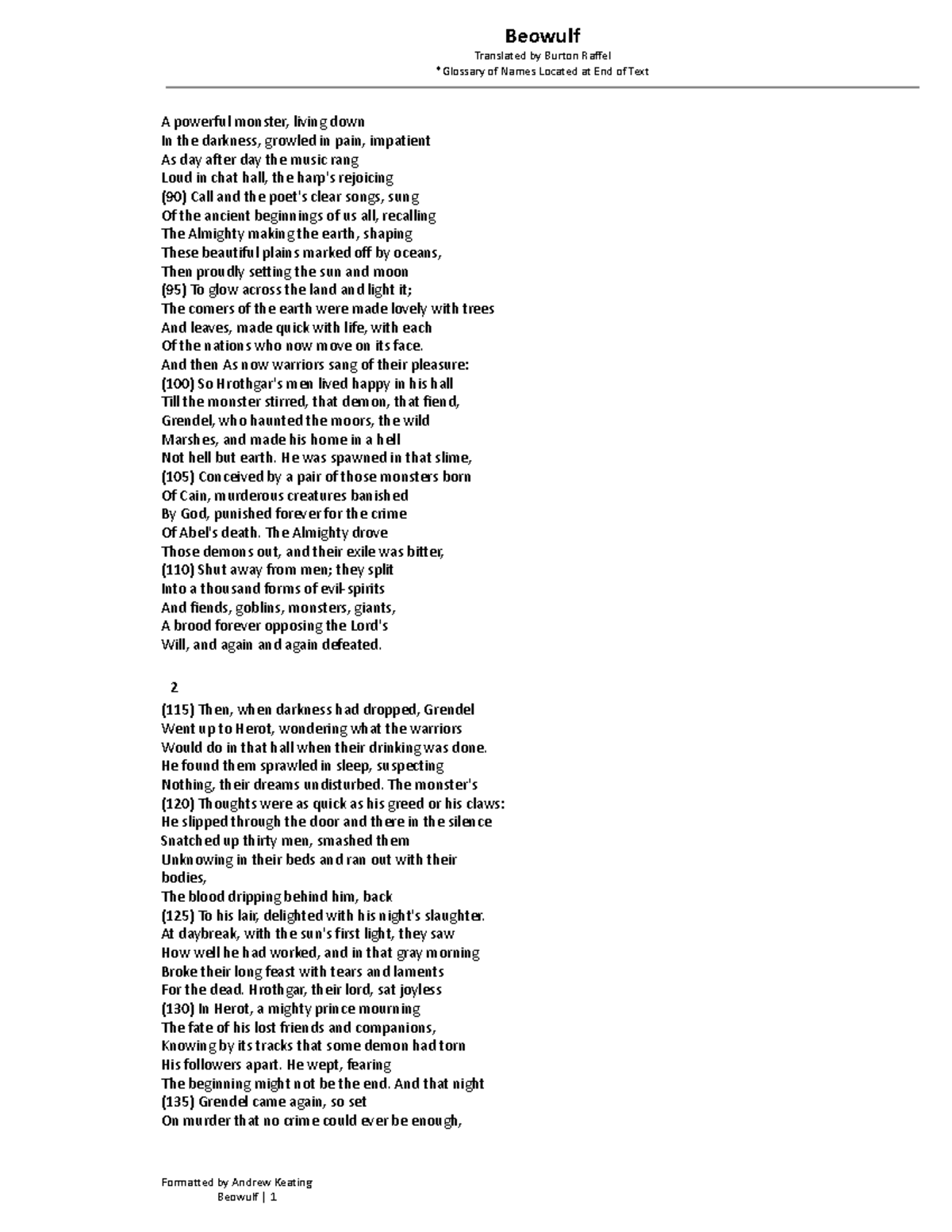 Beowulf

Translated by Burton Raffel

*Glossary of Names Located at End of Text

A powerful monster, living down
In the darkness, growled in pain, impatient
As day after day the music rang
Loud in chat hall, the harp's rejoicing
(90) Call and the poet's clear songs, sung
Of the ancient beginnings of us all, recalling
The Almighty making the earth, shaping
These beautiful plains marked off by oceans,
Then proudly setting the sun and moon
(95) To glow across the land and light it;
The comers of the earth were made lovely with trees
And leaves, made quick with life, with each
Of the nations who now move on its face.
And then As now warriors sang of their pleasure:
(100) So Hrothgar's men lived happy in his hall
Till the monster stirred, that demon, that fiend,
Grendel, who haunted the moors, the wild
Marshes, and made his home in a hell
Not hell but earth. He was spawned in that slime,
(105) Conceived by a pair of those monsters born
Of Cain, murderous creatures banished
By God, punished forever for the crime
Of Abel's death. The Almighty drove
Those demons out, and their exile was bitter,
(110) Shut away from men; they split
Into a thousand forms of evil-spirits
And fiends, goblins, monsters, giants,
A brood forever opposing the Lord's
Will, and again and again defeated.

2

(115) Then, when darkness had dropped, Grendel
Went up to Herot, wondering what the warriors
Would do in that hall when their drinking was done.
He found them sprawled in sleep, suspecting
Nothing, their dreams undisturbed. The monster's
(120) Thoughts were as quick as his greed or his claws:
He slipped through the door and there in the silence
Snatched up thirty men, smashed them
Unknowing in their beds and ran out with their bodies,
The blood dripping behind him, back
(125) To his lair, delighted with his night's slaughter.
At daybreak, with the sun's first light, they saw
How well he had worked, and in that gray morning
Broke their long feast with tears and laments
For the dead. Hrothgar, their lord, sat joyless
(130) In Herot, a mighty prince mourning
The fate of his lost friends and companions,
Knowing by its tracks that some demon had torn
His followers apart. He wept, fearing
The beginning might not be the end. And that night
(135) Grendel came again, so set
On murder that no crime could ever be enough,

Formatted by Andrew Keating
Beowulf | 1